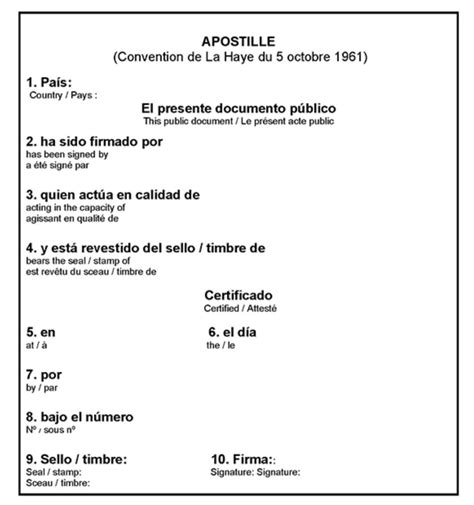 APOSTILLE
(Convention de La Haye du 5 octobre 1961)

1. País:
Country / Pays :

El presente documento público
This public document / Le présent acte public

2. ha sido firmado por
has been signed by
a été signé par

3. quien actúa en calidad de
acting in the capacity of
agissant en qualité de

4. y está revestido del sello / timbre de
bears the seal / stamp of
est revêtu du sceau / timbre de

Certificado
Certified / Attesté

5. en
at / à

6. el día
the / le

7. por
by / par

8. bajo el número
Nº / sous nº

9. Sello / timbre:
Seal / stamp:
Sceau / timbre:

10. Firma::
Signature: Signature: